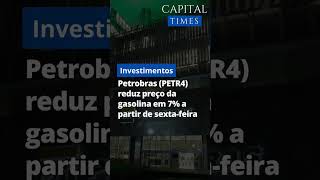 CAPITAL
TIMES

Investimentos

Petrobras (PETR4) reduz preço da gasolina em 7% a partir de sexta-feira